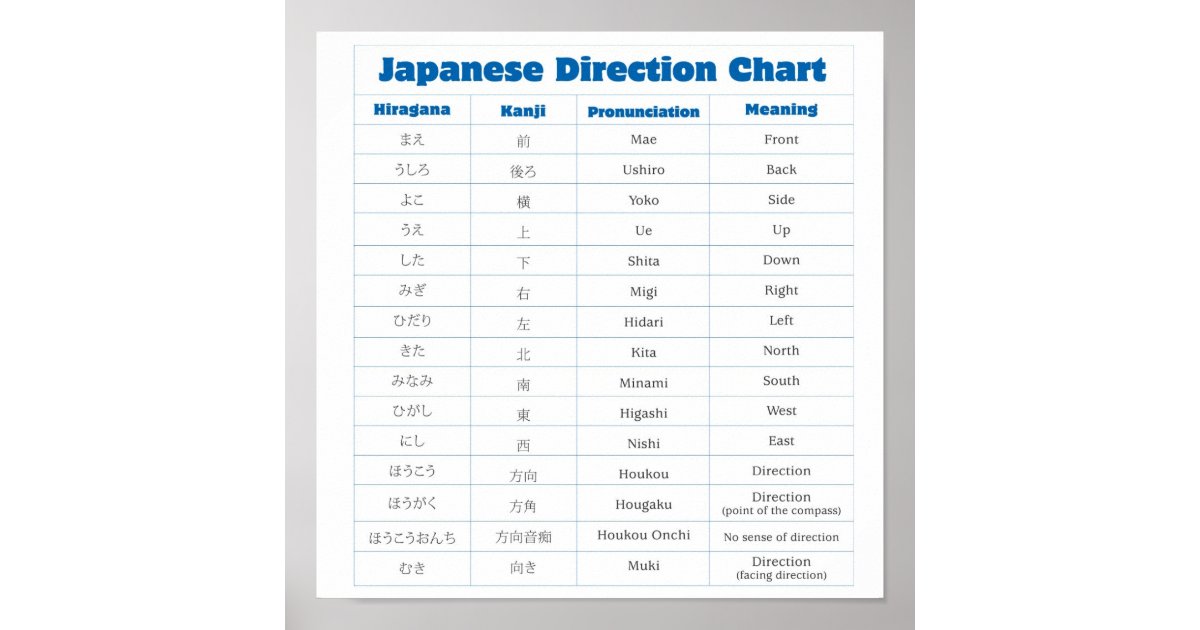 Japanese Direction Chart

| Hiragana | Kanji | Pronunciation | Meaning |
|---|---|---|---|
| まえ | 前 | Mae | Front |
| うしろ | 後ろ | Ushiro | Back |
| よこ | 横 | Yoko | Side |
| うえ | 上 | Ue | Up |
| した | 下 | Shita | Down |
| みぎ | 右 | Migi | Right |
| ひだり | 左 | Hidari | Left |
| きた | 北 | Kita | North |
| みなみ | 南 | Minami | South |
| ひがし | 東 | Higashi | West |
| にし | 西 | Nishi | East |
| ほうこう | 方向 | Houkou | Direction |
| ほうがく | 方角 | Hougaku | Direction (point of the compass) |
| ほうこうおんち | 方向音痴 | Houkou Onchi | No sense of direction |
| むき | 向き | Muki | Direction (facing direction) |